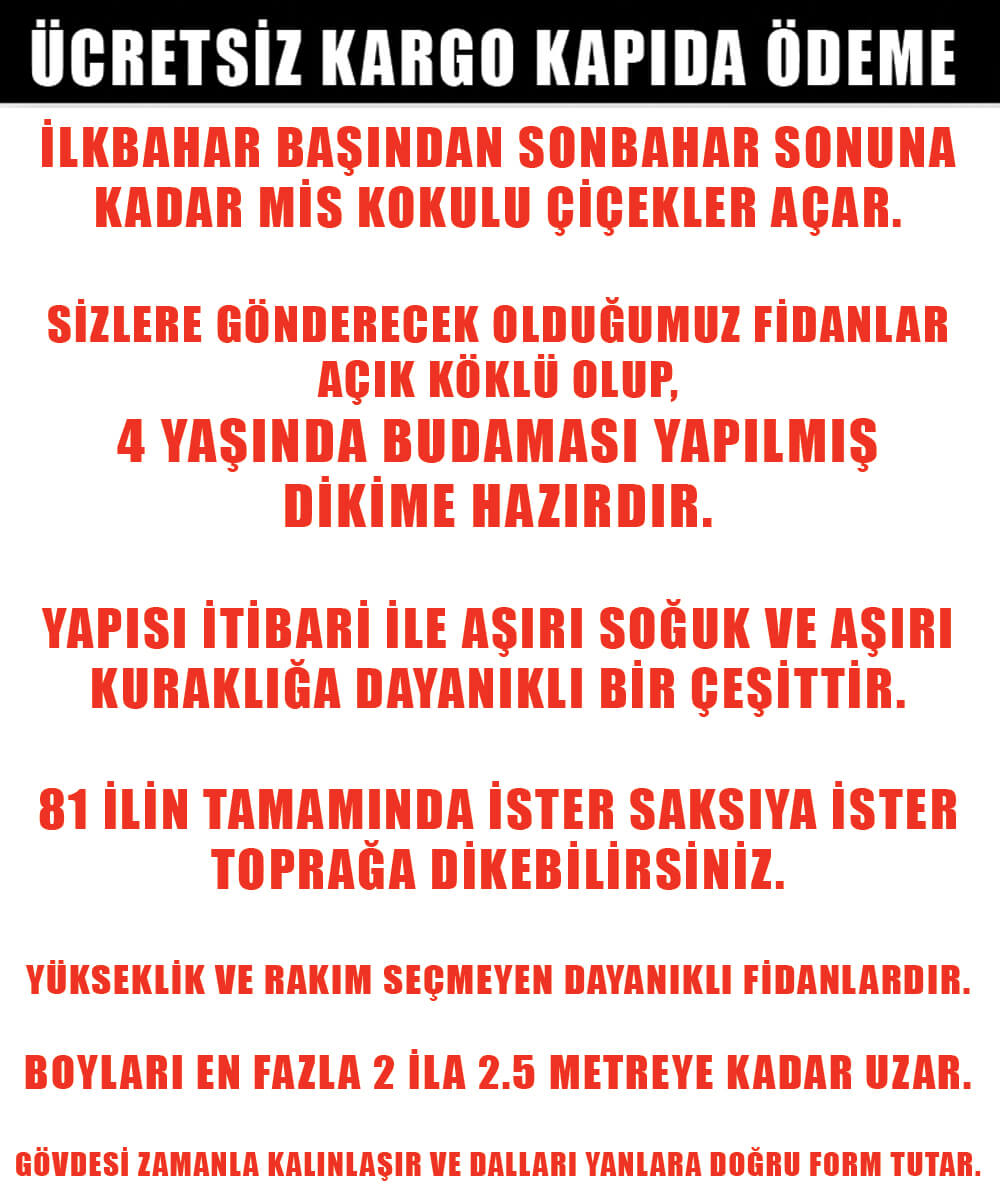 ÜCRETSİZ KARGO KAPIDA ÖDEME

İLKBAHAR BAŞINDAN SONBAHAR SONUNA KADAR MİS KOKULU ÇİÇEKLER AÇAR.

SİZLERE GÖNDERECEK OLDUĞUMUZ FİDANLAR AÇIK KÖKLÜ OLUP,
4 YAŞINDA BUDAMASI YAPILMIŞ DİKİME HAZIRDIR.

YAPISI İTİBARİ İLE AŞIRI SOĞUK VE AŞIRI KURAKLIĞA DAYANIKLI BİR ÇEŞİTTİR.

81 İLİN TAMAMINDA İSTER SAKSIYA İSTER TOPRAĞA DİKEBİLİRSİNİZ.

YÜKSEKLİK VE RAKIM SEÇMEYEN DAYANIKLI FİDANLARDIR.

BOYLARI EN FAZLA 2 İLA 2.5 METREYE KADAR UZAR.

GÖVDESİ ZAMANLA KALINLAŞIR VE DALLARI YANLARA DOĞRU FORM TUTAR.